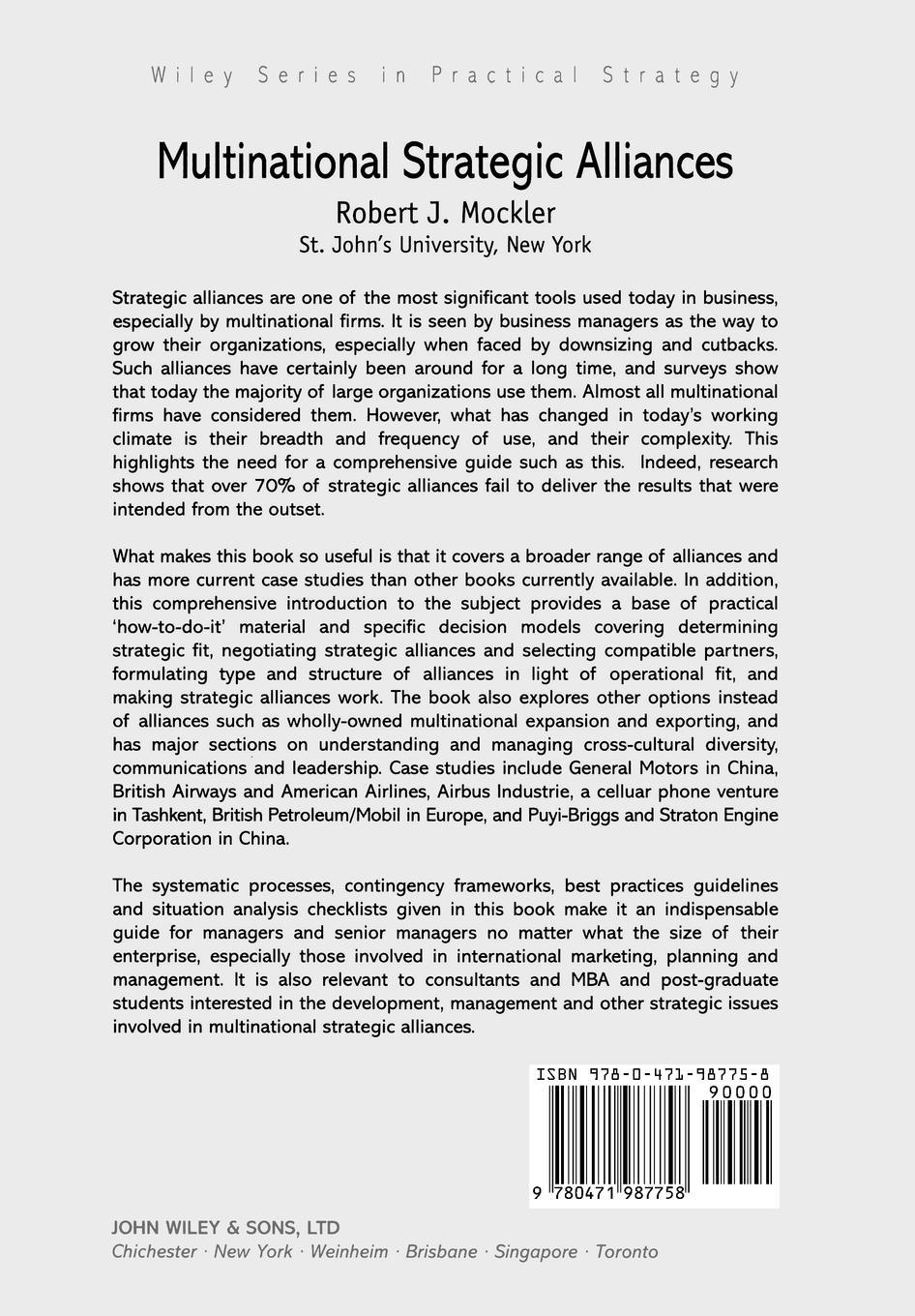 Wiley Series in Practical Strategy

Multinational Strategic Alliances

Robert J. Mockler

St. John's University, New York

Strategic alliances are one of the most significant tools used today in business, especially by multinational firms. It is seen by business managers as the way to grow their organizations, especially when faced by downsizing and cutbacks. Such alliances have certainly been around for a long time, and surveys show that today the majority of large organizations use them. Almost all multinational firms have considered them. However, what has changed in today's working climate is their breadth and frequency of use, and their complexity. This highlights the need for a comprehensive guide such as this. Indeed, research shows that over 70% of strategic alliances fail to deliver the results that were intended from the outset.

What makes this book so useful is that it covers a broader range of alliances and has more current case studies than other books currently available. In addition, this comprehensive introduction to the subject provides a base of practical 'how-to-do-it' material and specific decision models covering determining strategic fit, negotiating strategic alliances and selecting compatible partners, formulating type and structure of alliances in light of operational fit, and making strategic alliances work. The book also explores other options instead of alliances such as wholly-owned multinational expansion and exporting, and has major sections on understanding and managing cross-cultural diversity, communications and leadership. Case studies include General Motors in China, British Airways and American Airlines, Airbus Industrie, a celluar phone venture in Tashkent, British Petroleum/Mobil in Europe, and Puyi-Briggs and Straton Engine Corporation in China.

The systematic processes, contingency frameworks, best practices guidelines and situation analysis checklists given in this book make it an indispensable guide for managers and senior managers no matter what the size of their enterprise, especially those involved in international marketing, planning and management. It is also relevant to consultants and MBA and post-graduate students interested in the development, management and other strategic issues involved in multinational strategic alliances.

ISBN 978-0-471-98775-8

90000

9 780471 987758

JOHN WILEY & SONS, LTD
Chichester · New York · Weinheim · Brisbane · Singapore · Toronto